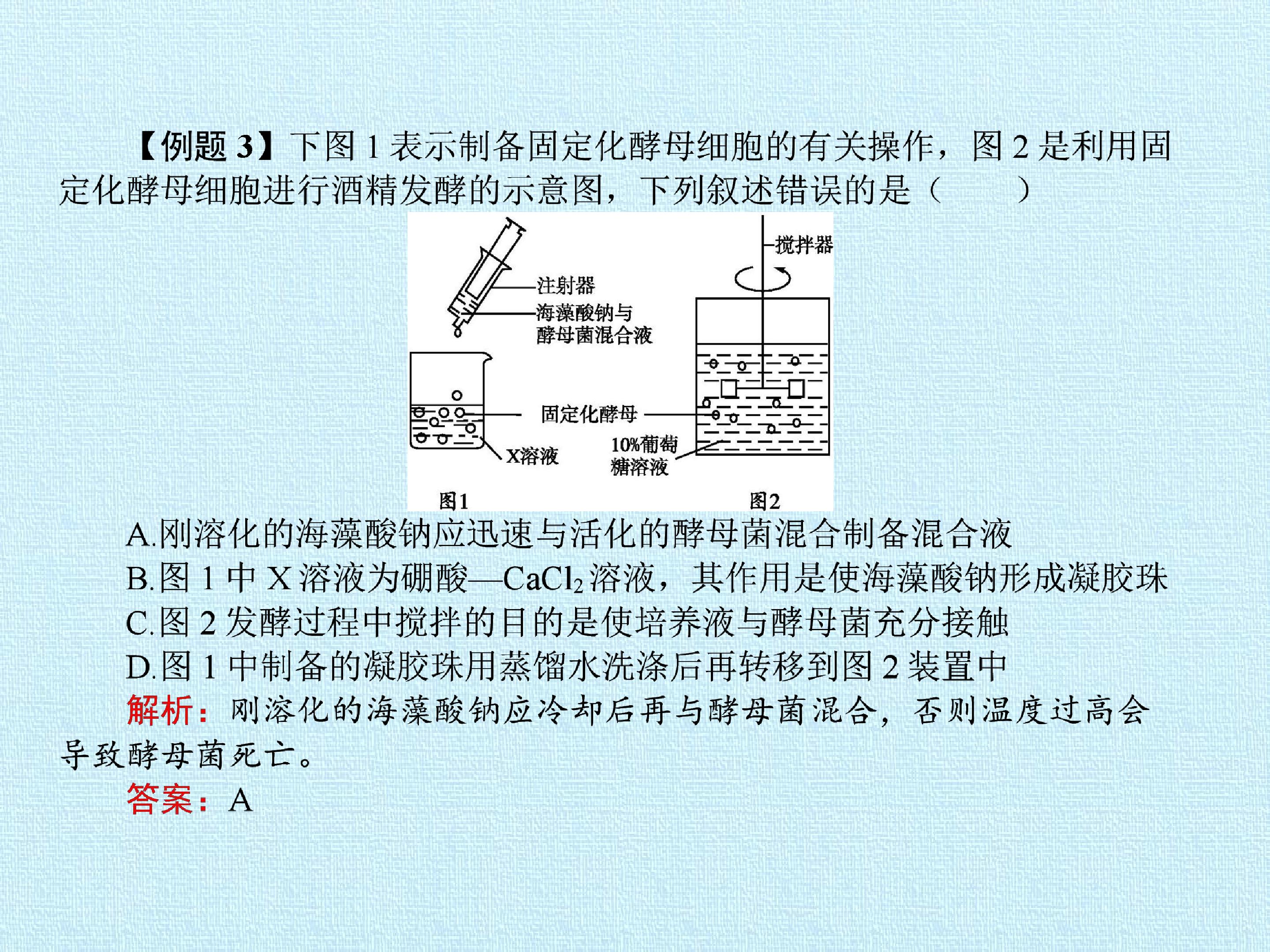 【例题3】下图1表示制备固定化酵母细胞的有关操作，图2是利用固定化酵母细胞进行酒精发酵的示意图，下列叙述错误的是（　　）

注射器
海藻酸钠与酵母菌混合液
固定化酵母
X溶液
图1
搅拌器
10%葡萄糖溶液
图2

A.刚溶化的海藻酸钠应迅速与活化的酵母菌混合制备混合液
B.图1中X溶液为硼酸—$CaCl_2$溶液，其作用是使海藻酸钠形成凝胶珠
C.图2发酵过程中搅拌的目的是使培养液与酵母菌充分接触
D.图1中制备的凝胶珠用蒸馏水洗涤后再转移到图2装置中

解析：刚溶化的海藻酸钠应冷却后再与酵母菌混合，否则温度过高会导致酵母菌死亡。

答案：A